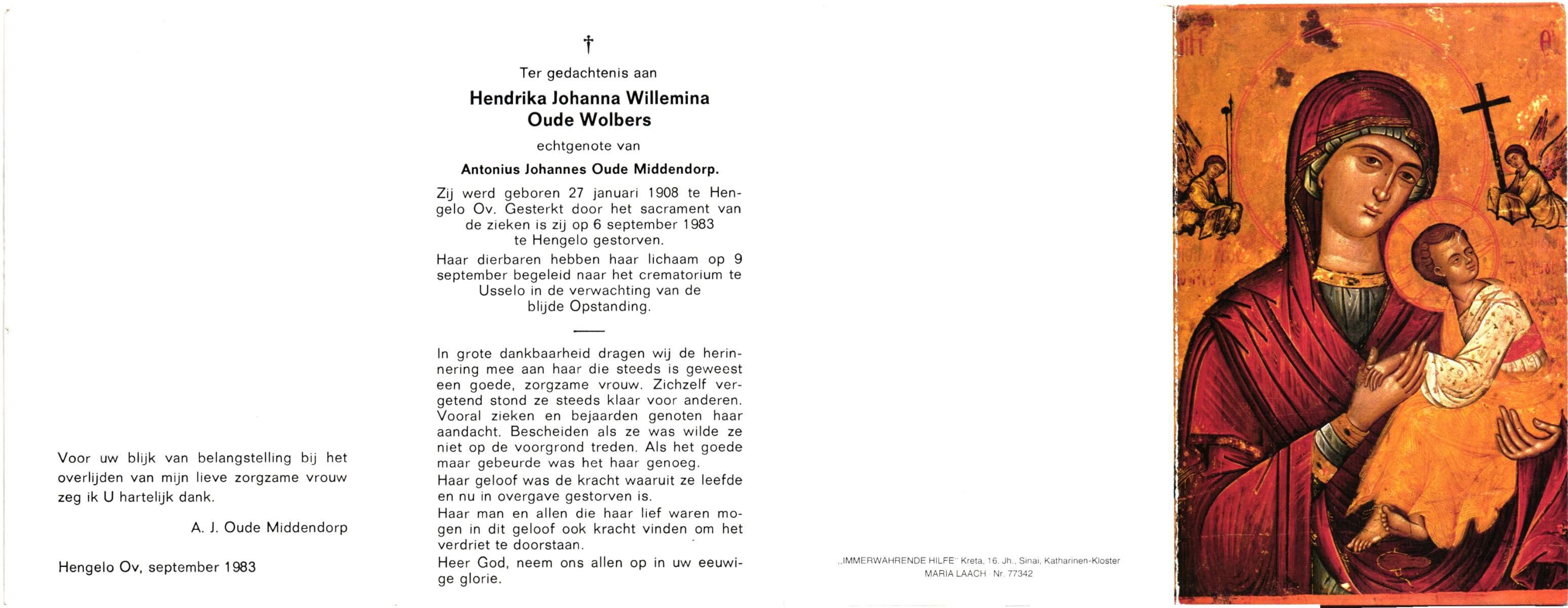 Voor uw blijk van belangstelling bij het overlijden van mijn lieve zorgzame vrouw zeg ik U hartelijk dank.

A. J. Oude Middendorp

Hengelo Ov, september 1983

†

Ter gedachtenis aan

Hendrika Johanna Willemina Oude Wolbers

echtgenote van

Antonius Johannes Oude Middendorp.

Zij werd geboren 27 januari 1908 te Hengelo Ov. Gesterkt door het sacrament van de zieken is zij op 6 september 1983 te Hengelo gestorven.

Haar dierbaren hebben haar lichaam op 9 september begeleid naar het crematorium te Usselo in de verwachting van de blijde Opstanding.

In grote dankbaarheid dragen wij de herinnering mee aan haar die steeds is geweest een goede, zorgzame vrouw. Zichzelf vergetend stond ze steeds klaar voor anderen. Vooral zieken en bejaarden genoten haar aandacht. Bescheiden als ze was wilde ze niet op de voorgrond treden. Als het goede maar gebeurde was het haar genoeg.

Haar geloof was de kracht waaruit ze leefde en nu in overgave gestorven is.

Haar man en allen die haar lief waren mogen in dit geloof ook kracht vinden om het verdriet te doorstaan.

Heer God, neem ons allen op in uw eeuwige glorie.

„IMMERWAHRENDE HILFE" Kreta, 16. Jh., Sinai, Katharinen-Kloster
MARIA LAACH Nr. 77342